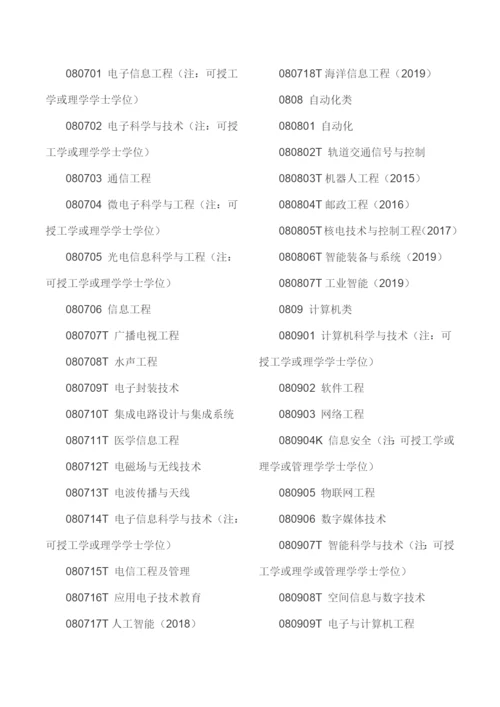 080701 电子信息工程（注：可授工学或理学学士学位）

080702 电子科学与技术（注：可授工学或理学学士学位）

080703 通信工程

080704 微电子科学与工程（注：可授工学或理学学士学位）

080705 光电信息科学与工程（注：可授工学或理学学士学位）

080706 信息工程

080707T 广播电视工程

080708T 水声工程

080709T 电子封装技术

080710T 集成电路设计与集成系统

080711T 医学信息工程

080712T 电磁场与无线技术

080713T 电波传播与天线

080714T 电子信息科学与技术（注：可授工学或理学学士学位）

080715T 电信工程及管理

080716T 应用电子技术教育

080717T 人工智能（2018）

080718T 海洋信息工程（2019）

0808 自动化类

080801 自动化

080802T 轨道交通信号与控制

080803T 机器人工程（2015）

080804T 邮政工程（2016）

080805T 核电技术与控制工程（2017）

080806T 智能装备与系统（2019）

080807T 工业智能（2019）

0809 计算机类

080901 计算机科学与技术（注：可授工学或理学学士学位）

080902 软件工程

080903 网络工程

080904K 信息安全（注：可授工学或理学或管理学学士学位）

080905 物联网工程

080906 数字媒体技术

080907T 智能科学与技术（注：可授工学或理学或管理学学士学位）

080908T 空间信息与数字技术

080909T 电子与计算机工程